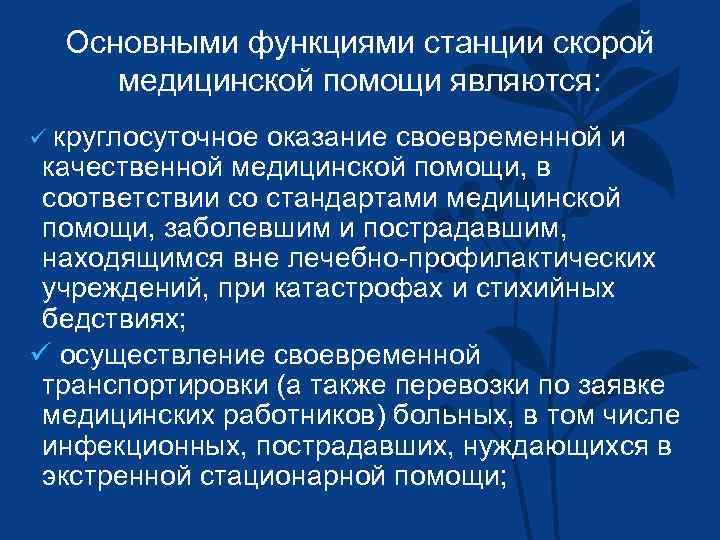 Основными функциями станции скорой медицинской помощи являются:

✓ круглосуточное оказание своевременной и качественной медицинской помощи, в соответствии со стандартами медицинской помощи, заболевшим и пострадавшим, находящимся вне лечебно-профилактических учреждений, при катастрофах и стихийных бедствиях;

✓ осуществление своевременной транспортировки (а также перевозки по заявке медицинских работников) больных, в том числе инфекционных, пострадавших, нуждающихся в экстренной стационарной помощи;